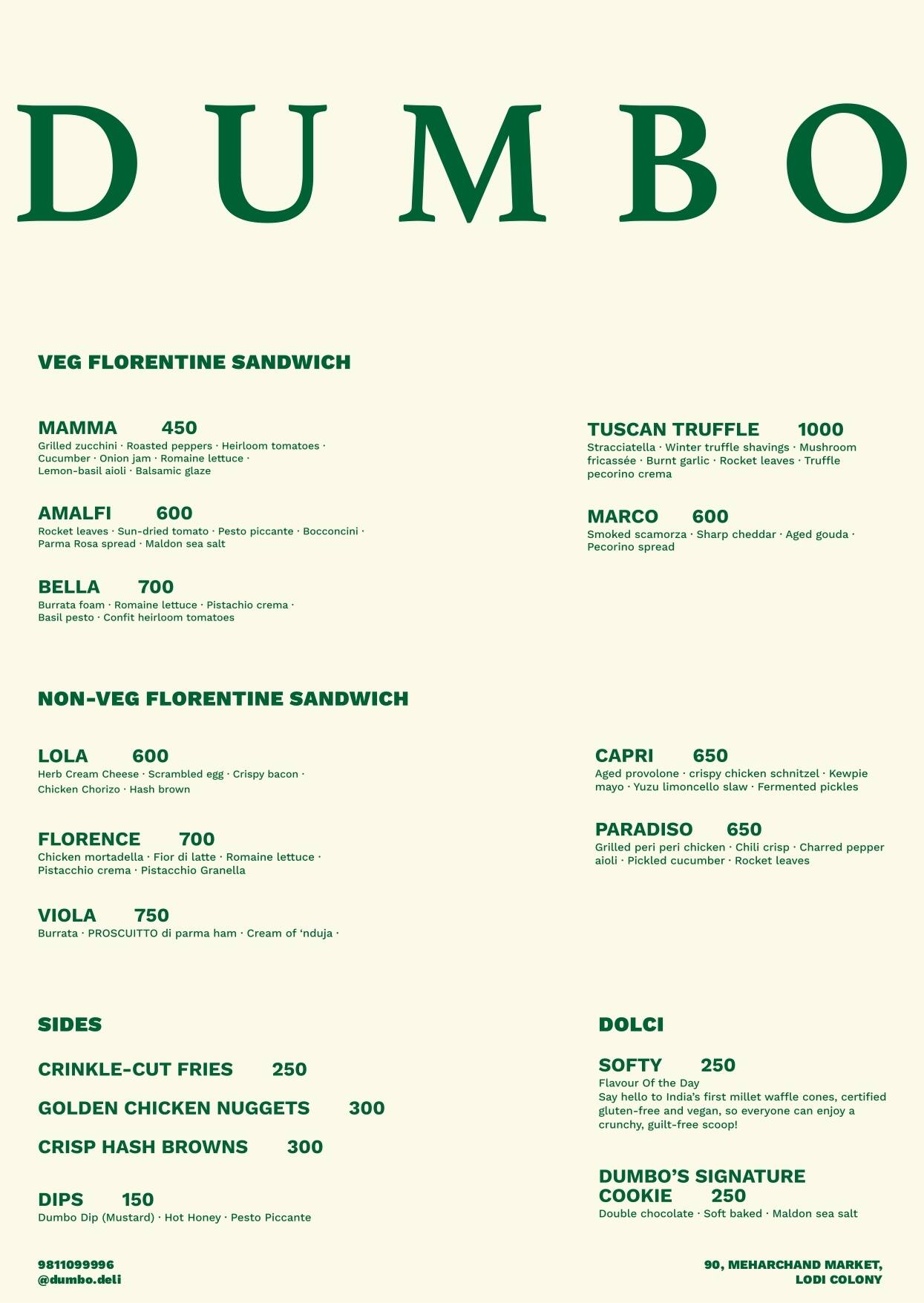 DUMBO

VEG FLORENTINE SANDWICH

MAMMA 450
Grilled zucchini · Roasted peppers · Heirloom tomatoes · Cucumber · Onion jam · Romaine lettuce · Lemon-basil aioli · Balsamic glaze

AMALFI 600
Rocket leaves · Sun-dried tomato · Pesto piccante · Bocconcini · Parma Rosa spread · Maldon sea salt

BELLA 700
Burrata foam · Romaine lettuce · Pistachio crema · Basil pesto · Confit heirloom tomatoes

TUSCAN TRUFFLE 1000
Stracciatella · Winter truffle shavings · Mushroom fricassée · Burnt garlic · Rocket leaves · Truffle pecorino crema

MARCO 600
Smoked scamorza · Sharp cheddar · Aged gouda · Pecorino spread

NON-VEG FLORENTINE SANDWICH

LOLA 600
Herb Cream Cheese · Scrambled egg · Crispy bacon · Chicken Chorizo · Hash brown

FLORENCE 700
Chicken mortadella · Fior di latte · Romaine lettuce · Pistacchio crema · Pistacchio Granella

VIOLA 750
Burrata · PROSCUITTO di parma ham · Cream of 'nduja ·

CAPRI 650
Aged provolone · crispy chicken schnitzel · Kewpie mayo · Yuzu limoncello slaw · Fermented pickles

PARADISO 650
Grilled peri peri chicken · Chili crisp · Charred pepper aioli · Pickled cucumber · Rocket leaves

SIDES

CRINKLE-CUT FRIES 250

GOLDEN CHICKEN NUGGETS 300

CRISP HASH BROWNS 300

DIPS 150
Dumbo Dip (Mustard) · Hot Honey · Pesto Piccante

DOLCI

SOFTY 250
Flavour Of the Day
Say hello to India's first millet waffle cones, certified gluten-free and vegan, so everyone can enjoy a crunchy, guilt-free scoop!

DUMBO'S SIGNATURE COOKIE 250
Double chocolate · Soft baked · Maldon sea salt

9811099996
@dumbo.deli

90, MEHARCHAND MARKET, LODI COLONY